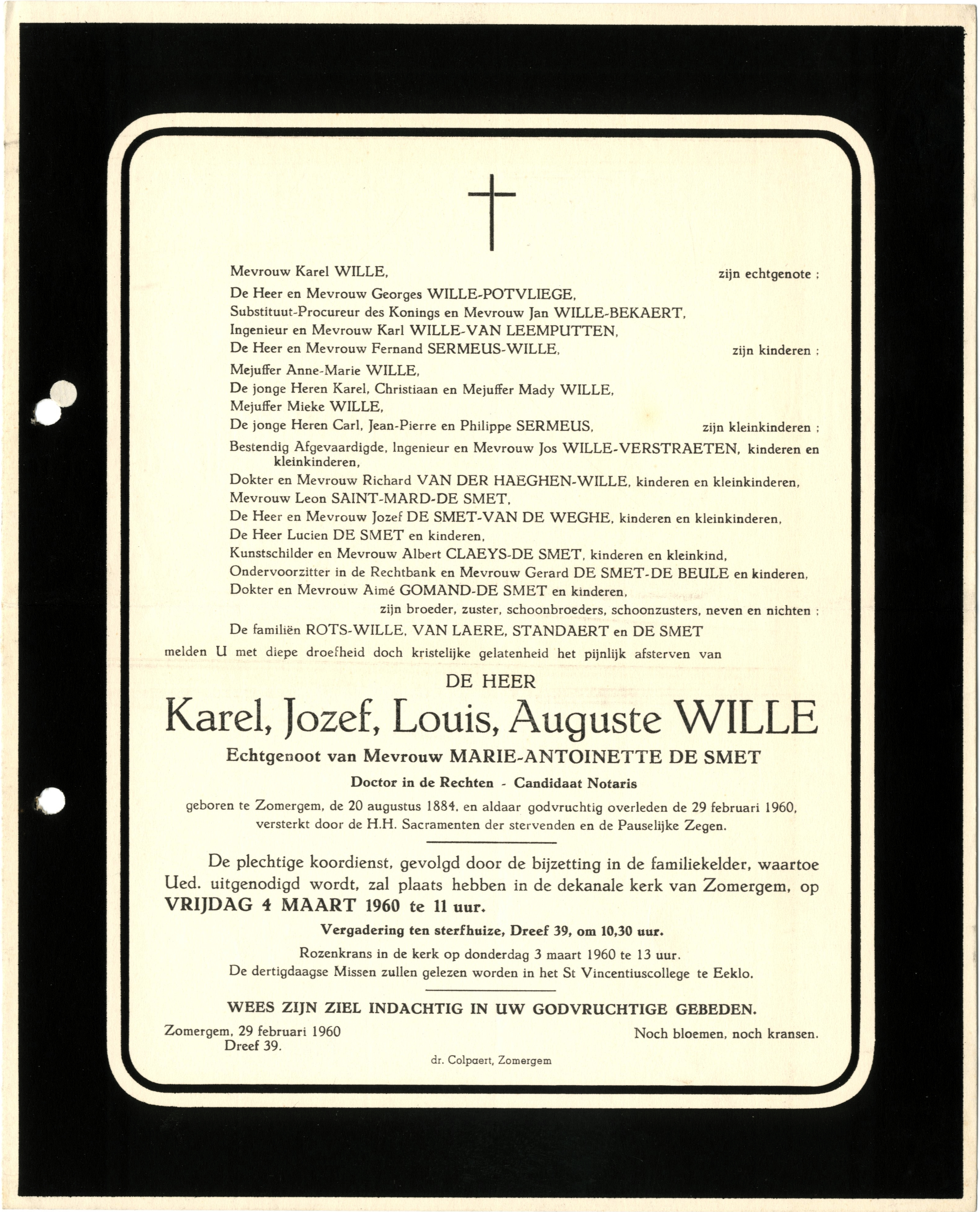 Mevrouw Karel WILLE, zijn echtgenote ;

De Heer en Mevrouw Georges WILLE-POTVLIEGE,
Substituut-Procureur des Konings en Mevrouw Jan WILLE-BEKAERT,
Ingenieur en Mevrouw Karl WILLE-VAN LEEMPUTTEN,
De Heer en Mevrouw Fernand SERMEUS-WILLE, zijn kinderen ;

Mejuffer Anne-Marie WILLE,
De jonge Heren Karel, Christiaan en Mejuffer Mady WILLE,
Mejuffer Mieke WILLE,
De jonge Heren Carl, Jean-Pierre en Philippe SERMEUS, zijn kleinkinderen ;

Bestendig Afgevaardigde, Ingenieur en Mevrouw Jos WILLE-VERSTRAETEN, kinderen en kleinkinderen,
Dokter en Mevrouw Richard VAN DER HAEGHEN-WILLE, kinderen en kleinkinderen,
Mevrouw Leon SAINT-MARD-DE SMET,
De Heer en Mevrouw Jozef DE SMET-VAN DE WEGHE, kinderen en kleinkinderen,
De Heer Lucien DE SMET en kinderen,
Kunstschilder en Mevrouw Albert CLAEYS-DE SMET, kinderen en kleinkind,
Ondervoorzitter in de Rechtbank en Mevrouw Gerard DE SMET-DE BEULE en kinderen,
Dokter en Mevrouw Aimé GOMAND-DE SMET en kinderen,
zijn broeder, zuster, schoonbroeders, schoonzusters, neven en nichten ;

De familiën ROTS-WILLE, VAN LAERE, STANDAERT en DE SMET

melden U met diepe droefheid doch kristelijke gelatenheid het pijnlijk afsterven van

DE HEER
Karel, Jozef, Louis, Auguste WILLE
Echtgenoot van Mevrouw MARIE-ANTOINETTE DE SMET
Doctor in de Rechten - Candidaat Notaris

geboren te Zomergem, de 20 augustus 1884, en aldaar godvruchtig overleden de 29 februari 1960, versterkt door de H.H. Sacramenten der stervenden en de Pauselijke Zegen.

De plechtige koordienst, gevolgd door de bijzetting in de familiekelder, waartoe Ued. uitgenodigd wordt, zal plaats hebben in de dekanale kerk van Zomergem, op VRIJDAG 4 MAART 1960 te 11 uur.

Vergadering ten sterfhuize, Dreef 39, om 10,30 uur.

Rozenkrans in de kerk op donderdag 3 maart 1960 te 13 uur.
De dertigdaagse Missen zullen gelezen worden in het St Vincentiuscollege te Eeklo.

WEES ZIJN ZIEL INDACHTIG IN UW GODVRUCHTIGE GEBEDEN.

Zomergem, 29 februari 1960
Dreef 39.

Noch bloemen, noch kransen.

dr. Colpaert, Zomergem